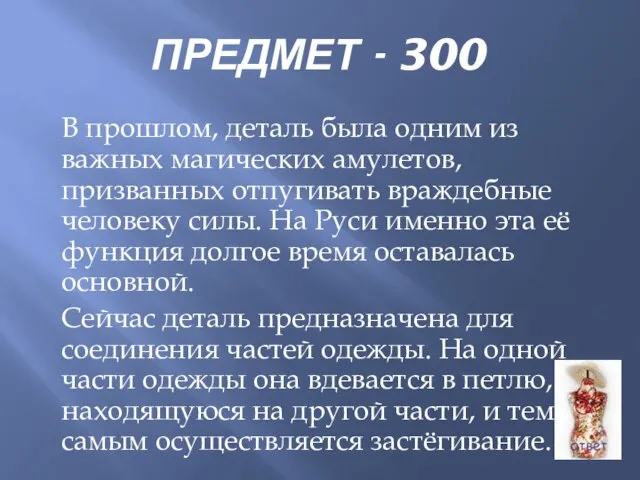 ПРЕДМЕТ - 300

В прошлом, деталь была одним из важных магических амулетов, призванных отпугивать враждебные человеку силы. На Руси именно эта её функция долгое время оставалась основной.

Сейчас деталь предназначена для соединения частей одежды. На одной части одежды она вдевается в петлю, находящуюся на другой части, и тем самым осуществляется застёгивание.

ответ